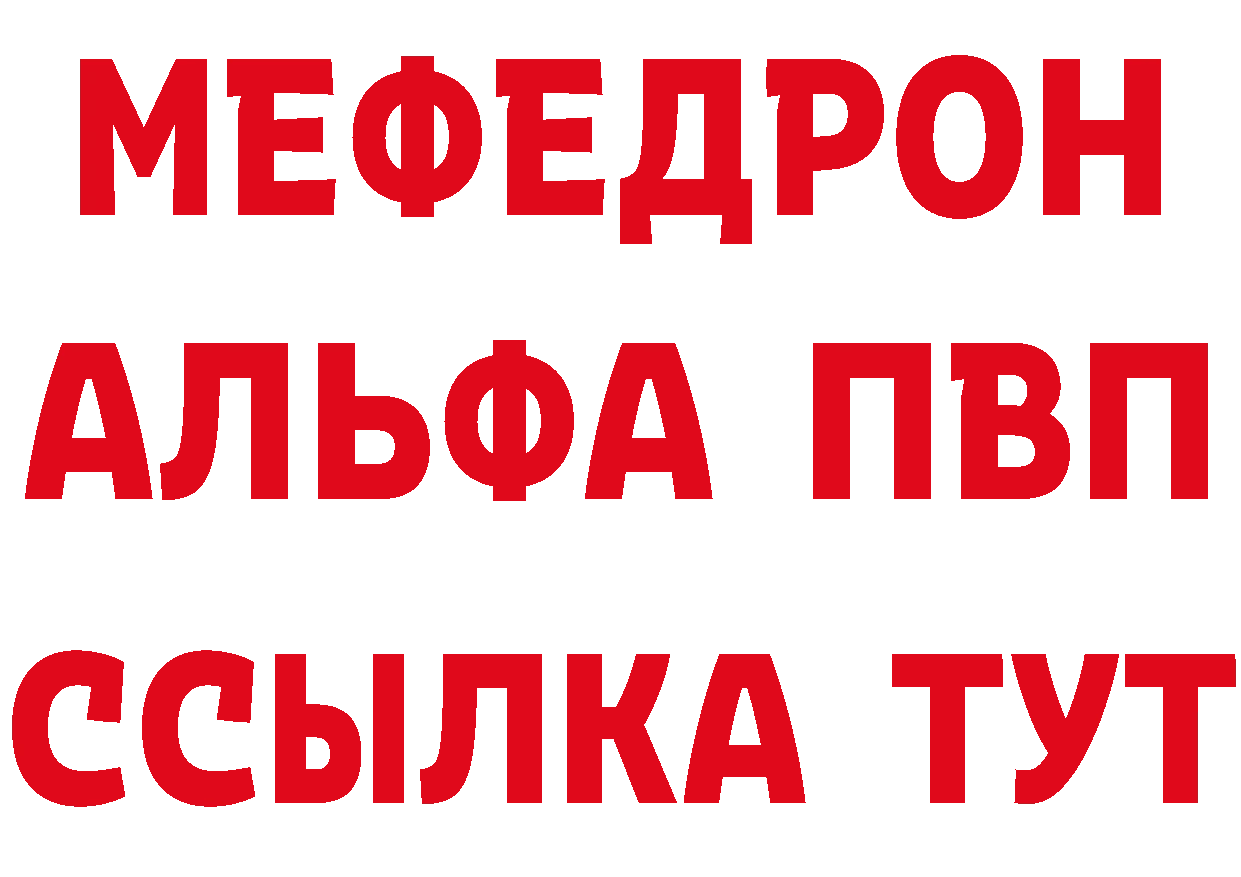 МЕФЕДРОН
АЛЬФА ПВП
ССЫЛКА ТУТ